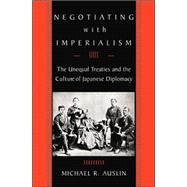 NEGOTIATING
with
IMPERIALISM

The Unequal Treaties and the Culture of Japanese Diplomacy

MICHAEL R. AUSLIN